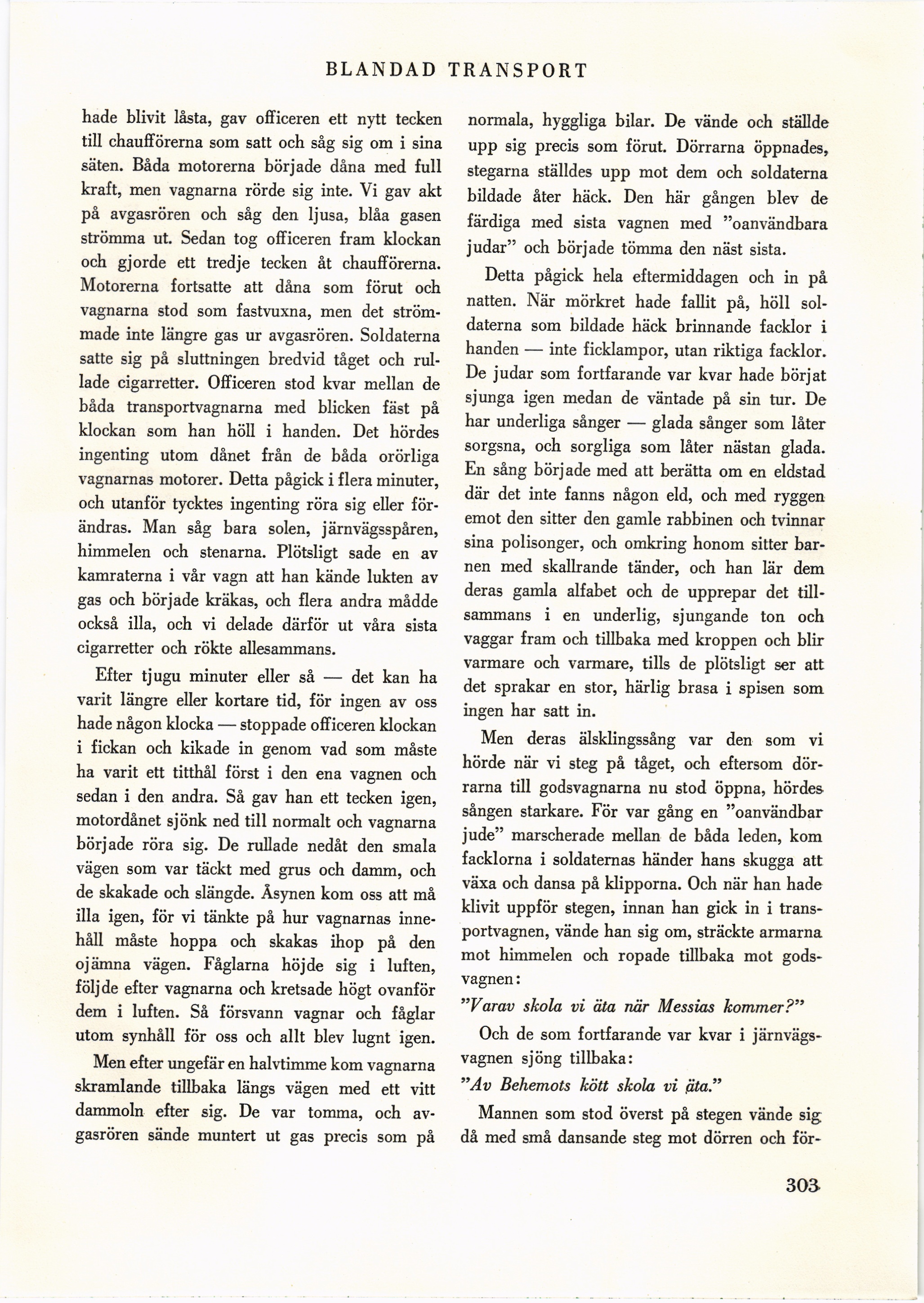 BLANDAD TRANSPORT

hade blivit låsta, gav officeren ett nytt tecken till chaufförerna som satt och såg sig om i sina säten. Båda motorerna började dåna med full kraft, men vagnarna rörde sig inte. Vi gav akt på avgasrören och såg den ljusa, blåa gasen strömma ut. Sedan tog officeren fram klockan och gjorde ett tredje tecken åt chaufförerna. Motorerna fortsatte att dåna som förut och vagnarna stod som fastvuxna, men det strömmade inte längre gas ur avgasrören. Soldaterna satte sig på sluttningen bredvid tåget och rullade cigarretter. Officeren stod kvar mellan de båda transportvagnarna med blicken fäst på klockan som han höll i handen. Det hördes ingenting utom dånet från de båda orörliga vagnarnas motorer. Detta pågick i flera minuter, och utanför tycktes ingenting röra sig eller förändras. Man såg bara solen, järnvägsspåren, himmelen och stenarna. Plötsligt sade en av kamraterna i vår vagn att han kände lukten av gas och började kräkas, och flera andra mådde också illa, och vi delade därför ut våra sista cigarretter och rökte allesammans.

Efter tjugu minuter eller så — det kan ha varit längre eller kortare tid, för ingen av oss hade någon klocka — stoppade officeren klockan i fickan och kikade in genom vad som måste ha varit ett titthål först i den ena vagnen och sedan i den andra. Så gav han ett tecken igen, motordånet sjönk ned till normalt och vagnarna började röra sig. De rullade nedåt den smala vägen som var täckt med grus och damm, och de skakade och slängde. Åsynen kom oss att må illa igen, för vi tänkte på hur vagnarnas innehåll måste hoppa och skakas ihop på den ojämna vägen. Fåglarna höjde sig i luften, följde efter vagnarna och kretsade högt ovanför dem i luften. Så försvann vagnar och fåglar utom synhåll för oss och allt blev lugnt igen.

Men efter ungefär en halvtimme kom vagnarna skramlande tillbaka längs vägen med ett vitt dammoln efter sig. De var tomma, och avgasrören sände muntert ut gas precis som på normala, hyggliga bilar. De vände och ställde upp sig precis som förut. Dörrarna öppnades, stegarna ställdes upp mot dem och soldaterna bildade åter häck. Den här gången blev de färdiga med sista vagnen med "oanvändbara judar" och började tömma den näst sista.

Detta pågick hela eftermiddagen och in på natten. När mörkret hade fallit på, höll soldaterna som bildade häck brinnande facklor i handen — inte ficklampor, utan riktiga facklor. De judar som fortfarande var kvar hade börjat sjunga igen medan de väntade på sin tur. De har underliga sånger — glada sånger som låter sorgsna, och sorgliga som låter nästan glada. En sång började med att berätta om en eldstad där det inte fanns någon eld, och med ryggen emot den sitter den gamle rabbinen och tvinnar sina polisonger, och omkring honom sitter barnen med skallrande tänder, och han lär dem deras gamla alfabet och de upprepar det tillsammans i en underlig, sjungande ton och vaggar fram och tillbaka med kroppen och blir varmare och varmare, tills de plötsligt ser att det sprakar en stor, härlig brasa i spisen som ingen har satt in.

Men deras älsklingssång var den som vi hörde när vi steg på tåget, och eftersom dörrarna till godsvagnarna nu stod öppna, hördes sången starkare. För var gång en "oanvändbar jude" marscherade mellan de båda leden, kom facklorna i soldaternas händer hans skugga att växa och dansa på klipporna. Och när han hade klivit uppför stegen, innan han gick in i transportvagnen, vände han sig om, sträckte armarna mot himmelen och ropade tillbaka mot godsvagnen:

"Varav skola vi äta när Messias kommer?"

Och de som fortfarande var kvar i järnvägsvagnen sjöng tillbaka:

"Av Behemots kött skola vi äta."

Mannen som stod överst på stegen vände sig då med små dansande steg mot dörren och för-

303